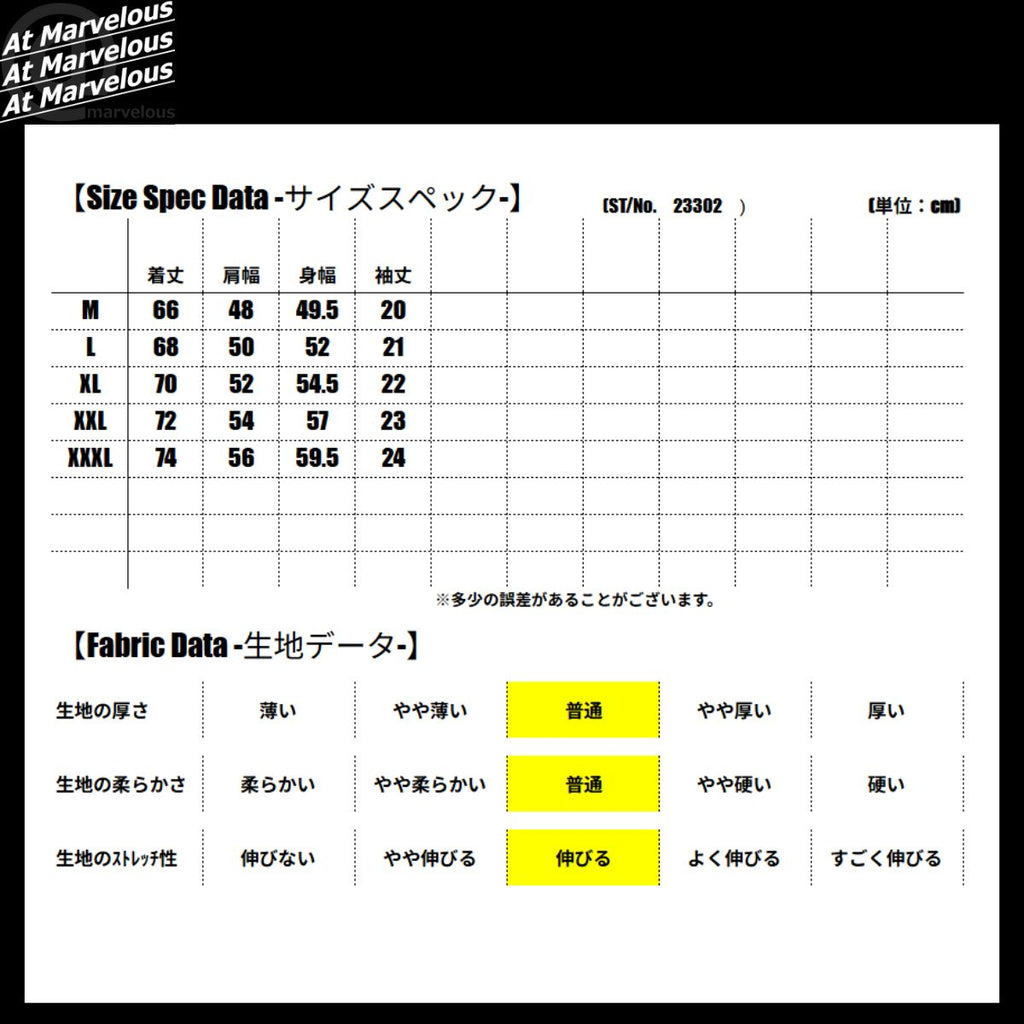 At Marvelous
At Marvelous
At Marvelous
marvelous

【Size Spec Data -サイズスペック-】 (ST/No. 23302 ) (単位：cm)

| | 着丈 | 肩幅 | 身幅 | 袖丈 |
|---|---|---|---|---|
| M | 66 | 48 | 49.5 | 20 |
| L | 68 | 50 | 52 | 21 |
| XL | 70 | 52 | 54.5 | 22 |
| XXL | 72 | 54 | 57 | 23 |
| XXXL | 74 | 56 | 59.5 | 24 |

※多少の誤差があることがございます。

【Fabric Data -生地データ-】

| 生地の厚さ | 薄い | やや薄い | 普通 | やや厚い | 厚い |
|---|---|---|---|---|---|
| 生地の柔らかさ | 柔らかい | やや柔らかい | 普通 | やや硬い | 硬い |
| 生地のストレッチ性 | 伸びない | やや伸びる | 伸びる | よく伸びる | すごく伸びる |